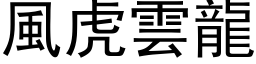 風虎雲龍